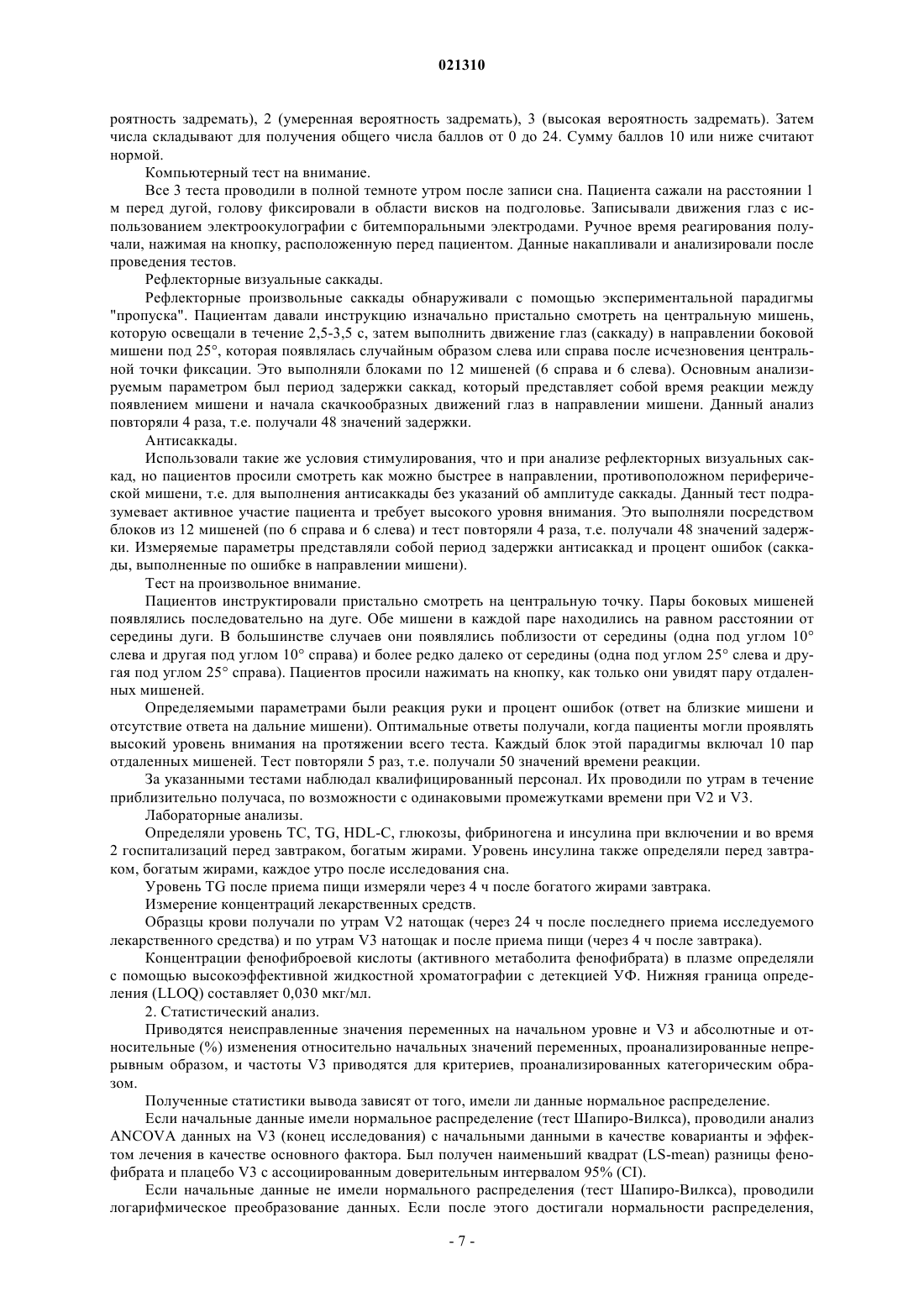 021310

роятность задремать), 2 (умеренная вероятность задремать), 3 (высокая вероятность задремать). Затем числа складывают для получения общего числа баллов от 0 до 24. Сумму баллов 10 или ниже считают нормой.

Компьютерный тест на внимание.

Все 3 теста проводили в полной темноте утром после записи сна. Пациента сажали на расстоянии 1 м перед дугой, голову фиксировали в области висков на подголовье. Записывали движения глаз с использованием электроокулографии с битемпоральными электродами. Ручное время реагирования получали, нажимая на кнопку, расположенную перед пациентом. Данные накапливали и анализировали после проведения тестов.

Рефлекторные визуальные саккады.

Рефлекторные произвольные саккады обнаруживали с помощью экспериментальной парадигмы "пропуска". Пациентам давали инструкцию изначально пристально смотреть на центральную мишень, которую освещали в течение 2,5-3,5 с, затем выполнить движение глаз (саккаду) в направлении боковой мишени под 25°, которая появлялась случайным образом слева или справа после исчезновения центральной точки фиксации. Это выполняли блоками по 12 мишеней (6 справа и 6 слева). Основным анализируемым параметром был период задержки саккад, который представляет собой время реакции между появлением мишени и начала скачкообразных движений глаз в направлении мишени. Данный анализ повторяли 4 раза, т.е. получали 48 значений задержки.

Антисаккады.

Использовали такие же условия стимулирования, что и при анализе рефлекторных визуальных саккад, но пациентов просили смотреть как можно быстрее в направлении, противоположном периферической мишени, т.е. для выполнения антисаккады без указаний об амплитуде саккады. Данный тест подразумевает активное участие пациента и требует высокого уровня внимания. Это выполняли посредством блоков из 12 мишеней (по 6 справа и 6 слева) и тест повторяли 4 раза, т.е. получали 48 значений задержки. Измеряемые параметры представляли собой период задержки антисаккад и процент ошибок (саккады, выполненные по ошибке в направлении мишени).

Тест на произвольное внимание.

Пациентов инструктировали пристально смотреть на центральную точку. Пары боковых мишеней появлялись последовательно на дуге. Обе мишени в каждой паре находились на равном расстоянии от середины дуги. В большинстве случаев они появлялись поблизости от середины (одна под углом 10° слева и другая под углом 10° справа) и более редко далеко от середины (одна под углом 25° слева и другая под углом 25° справа). Пациентов просили нажимать на кнопку, как только они увидят пару отдаленных мишеней.

Определяемыми параметрами были реакция руки и процент ошибок (ответ на близкие мишени и отсутствие ответа на дальние мишени). Оптимальные ответы получали, когда пациенты могли проявлять высокий уровень внимания на протяжении всего теста. Каждый блок этой парадигмы включал 10 пар отдаленных мишеней. Тест повторяли 5 раз, т.е. получали 50 значений времени реакции.

За указанными тестами наблюдал квалифицированный персонал. Их проводили по утрам в течение приблизительно получаса, по возможности с одинаковыми промежутками времени при V2 и V3.

Лабораторные анализы.

Определяли уровень TC, TG, HDL-C, глюкозы, фибриногена и инсулина при включении и во время 2 госпитализаций перед завтраком, богатым жирами. Уровень инсулина также определяли перед завтраком, богатым жирами, каждое утро после исследования сна.

Уровень TG после приема пищи измеряли через 4 ч после богатого жирами завтрака.

Измерение концентраций лекарственных средств.

Образцы крови получали по утрам V2 натощак (через 24 ч после последнего приема исследуемого лекарственного средства) и по утрам V3 натощак и после приема пищи (через 4 ч после завтрака).

Концентрации фенофиброевой кислоты (активного метаболита фенофибрата) в плазме определяли с помощью высокоэффективной жидкостной хроматографии с детекцией УФ. Нижняя граница определения (LLOQ) составляет 0,030 мкг/мл.

2. Статистический анализ.

Приводятся неисправленные значения переменных на начальном уровне и V3 и абсолютные и относительные (%) изменения относительно начальных значений переменных, проанализированные непрерывным образом, и частоты V3 приводятся для критериев, проанализированных категорическим образом.

Полученные статистики вывода зависят от того, имели ли данные нормальное распределение.

Если начальные данные имели нормальное распределение (тест Шапиро-Вилкса), проводили анализ ANCOVA данных на V3 (конец исследования) с начальными данными в качестве коварианты и эффектом лечения в качестве основного фактора. Был получен наименьший квадрат (LS-mean) разницы фенофибрата и плацебо V3 с ассоциированным доверительным интервалом 95% (CI).

Если начальные данные не имели нормального распределения (тест Шапиро-Вилкса), проводили логарифмическое преобразование данных. Если после этого достигали нормальности распределения,

- 7 -